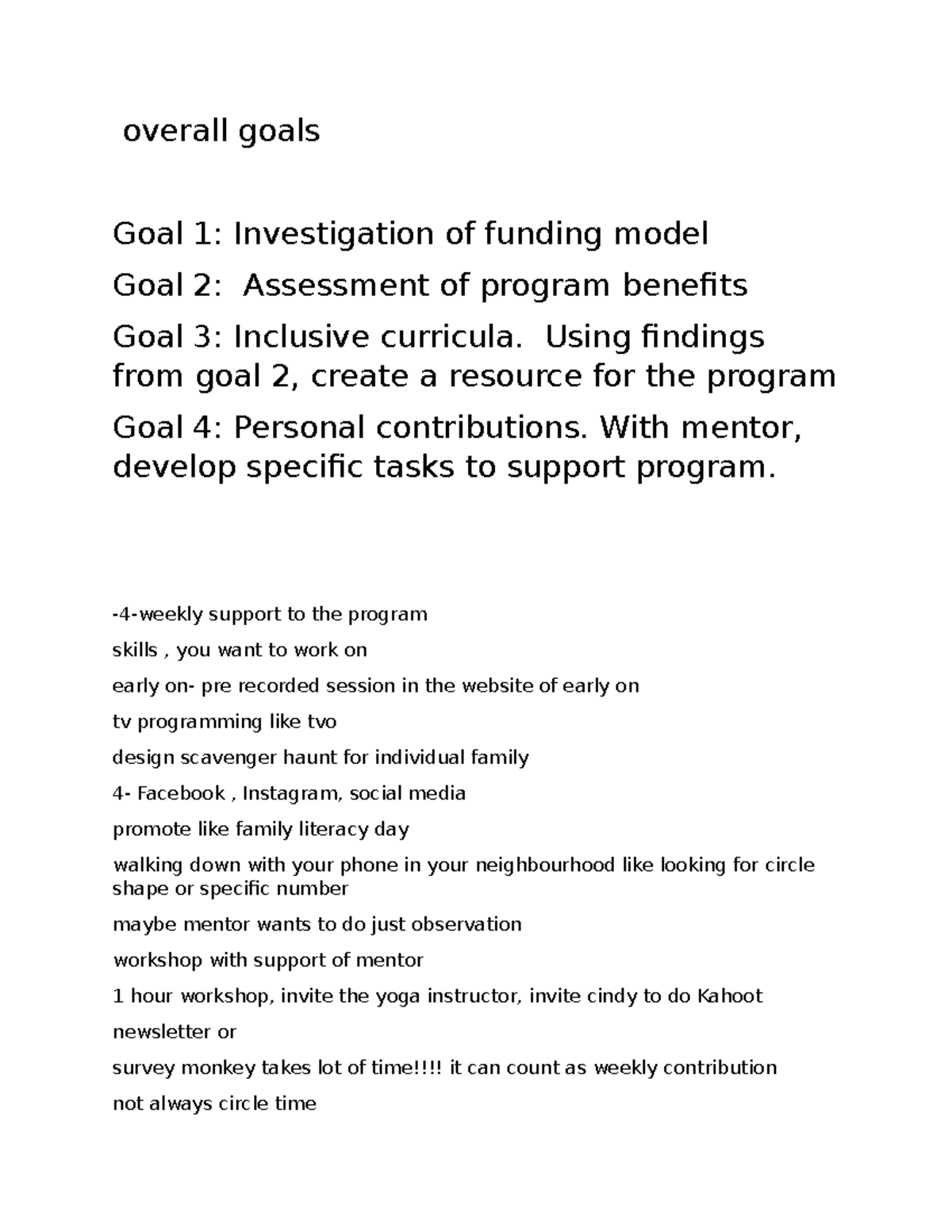 overall goals

Goal 1: Investigation of funding model

Goal 2:  Assessment of program benefits

Goal 3: Inclusive curricula.  Using findings from goal 2, create a resource for the program

Goal 4: Personal contributions. With mentor, develop specific tasks to support program.

-4-weekly support to the program

skills , you want to work on

early on- pre recorded session in the website of early on

tv programming like tvo

design scavenger haunt for individual family

4- Facebook , Instagram, social media

promote like family literacy day

walking down with your phone in your neighbourhood like looking for circle shape or specific number

maybe mentor wants to do just observation

workshop with support of mentor

1 hour workshop, invite the yoga instructor, invite cindy to do Kahoot

newsletter or

survey monkey takes lot of time!!!! it can count as weekly contribution

not always circle time